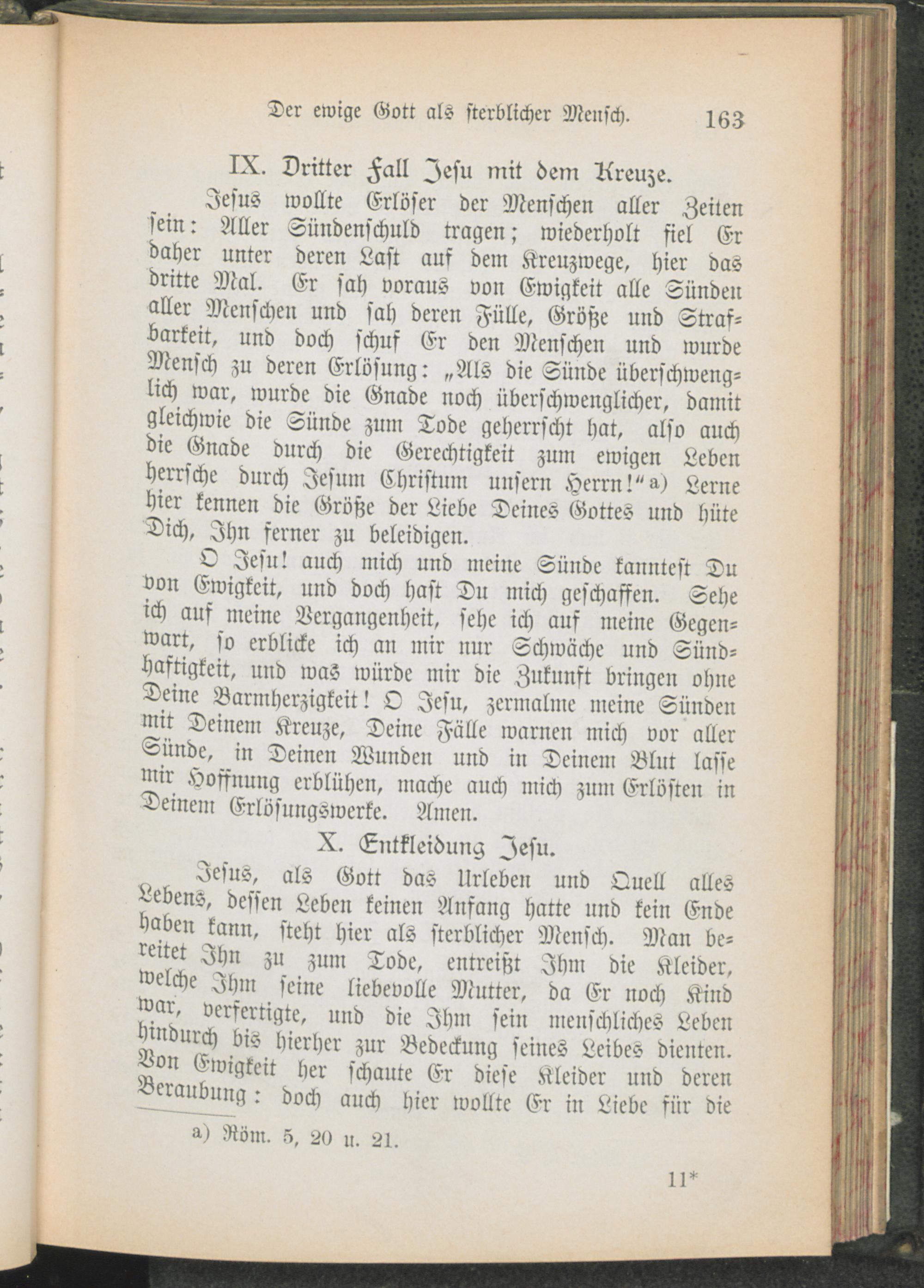 Der ewige Gott als sterblicher Mensch. 163

IX. Dritter Fall Jesu mit dem Kreuze.

Jesus wollte Erlöser der Menschen aller Zeiten sein: Aller Sündenschuld tragen; wiederholt fiel Er daher unter deren Last auf dem Kreuzwege, hier das dritte Mal. Er sah voraus von Ewigkeit alle Sünden aller Menschen und sah deren Fülle, Größe und Strafbarkeit, und doch schuf Er den Menschen und wurde Mensch zu deren Erlösung: „Als die Sünde überschwenglich war, wurde die Gnade noch überschwenglicher, damit gleichwie die Sünde zum Tode geherrscht hat, also auch die Gnade durch die Gerechtigkeit zum ewigen Leben herrsche durch Jesum Christum unsern Herrn!“ a) Lerne hier kennen die Größe der Liebe Deines Gottes und hüte Dich, Ihn ferner zu beleidigen.

O Jesu! auch mich und meine Sünde kanntest Du von Ewigkeit, und doch hast Du mich geschaffen. Sehe ich auf meine Vergangenheit, sehe ich auf meine Gegenwart, so erblicke ich an mir nur Schwäche und Sündhaftigkeit, und was würde mir die Zukunft bringen ohne Deine Barmherzigkeit! O Jesu, zermalme meine Sünden mit Deinem Kreuze, Deine Fälle warnen mich vor aller Sünde, in Deinen Wunden und in Deinem Blut lasse mir Hoffnung erblühen, mache auch mich zum Erlösten in Deinem Erlösungswerke. Amen.

X. Entkleidung Jesu.

Jesus, als Gott das Urleben und Quell alles Lebens, dessen Leben keinen Anfang hatte und kein Ende haben kann, steht hier als sterblicher Mensch. Man bereitet Ihn zu zum Tode, entreißt Ihm die Kleider, welche Ihm seine liebevolle Mutter, da Er noch Kind war, verfertigte, und die Ihm sein menschliches Leben hindurch bis hierher zur Bedeckung seines Leibes dienten. Von Ewigkeit her schaute Er diese Kleider und deren Beraubung: doch auch hier wollte Er in Liebe für die

a) Röm. 5, 20 u. 21.

11*